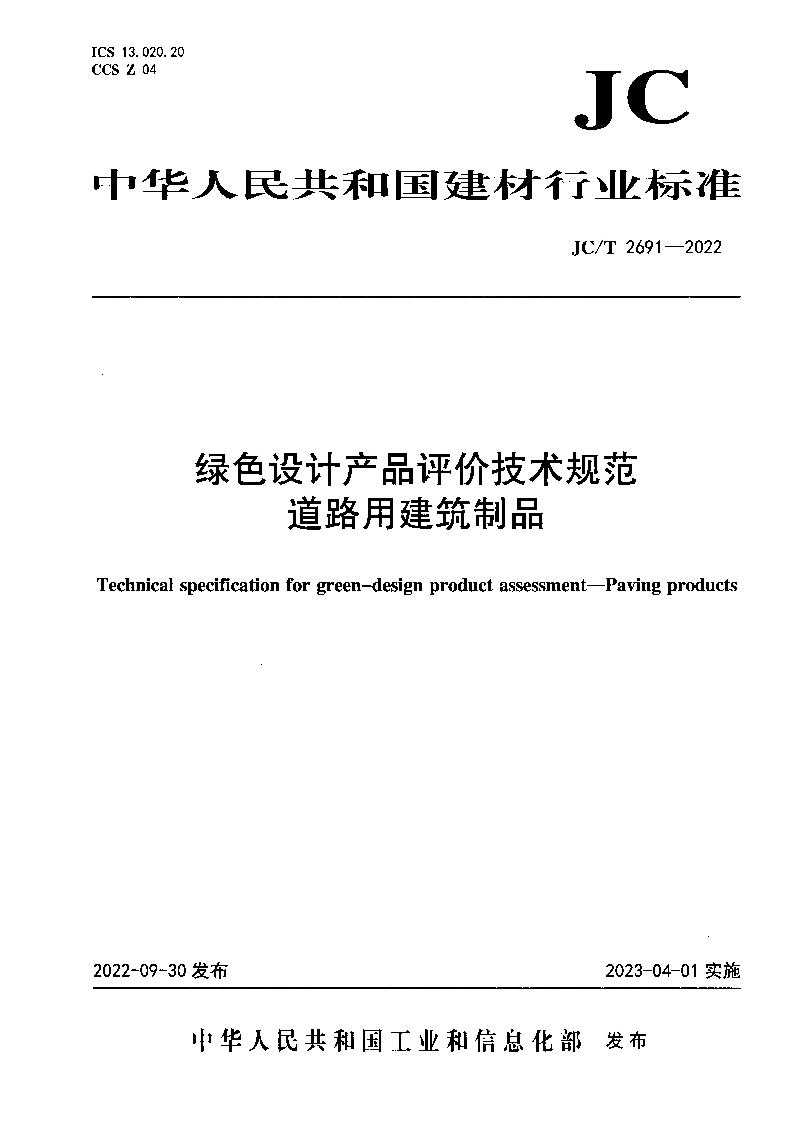 ICS 13.020.20
CCS Z 04

JC

中华人民共和国建材行业标准

JC/T 2691—2022

绿色设计产品评价技术规范
道路用建筑制品

Technical specification for green-design product assessment—Paving products

2022-09-30 发布

2023-04-01 实施

中华人民共和国工业和信息化部 发布